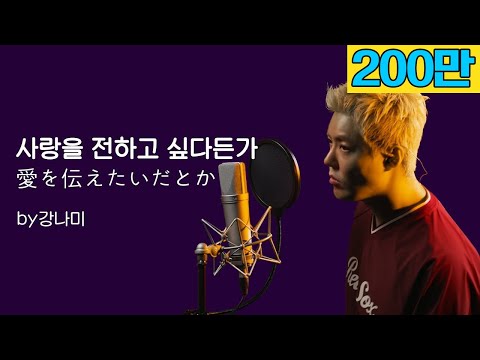 200만

사랑을 전하고 싶다든가
愛を伝えたいだとか

by강나미

Red Sox